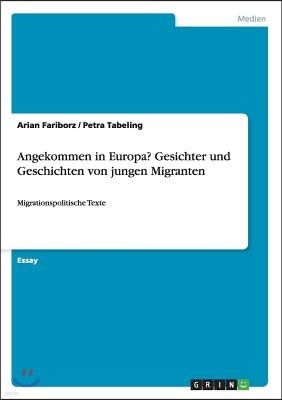 Medien

Arian Fariborz / Petra Tabeling

Angekommen in Europa? Gesichter und Geschichten von jungen Migranten

Migrationspolitische Texte

Essay

GRIN